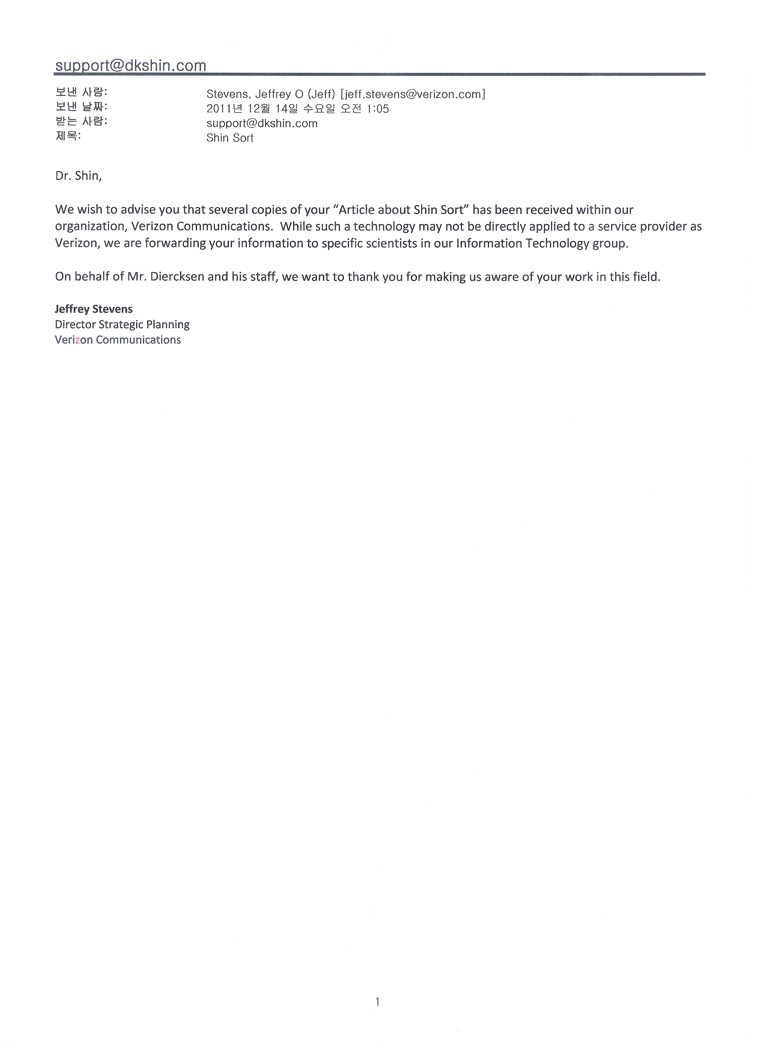 support@dkshin.com

보낸 사람: Stevens, Jeffrey O (Jeff) [jeff.stevens@verizon.com]
보낸 날짜: 2011년 12월 14일 수요일 오전 1:05
받는 사람: support@dkshin.com
제목: Shin Sort

Dr. Shin,

We wish to advise you that several copies of your "Article about Shin Sort" has been received within our organization, Verizon Communications. While such a technology may not be directly applied to a service provider as Verizon, we are forwarding your information to specific scientists in our Information Technology group.

On behalf of Mr. Diercksen and his staff, we want to thank you for making us aware of your work in this field.

Jeffrey Stevens
Director Strategic Planning
Verizon Communications

1